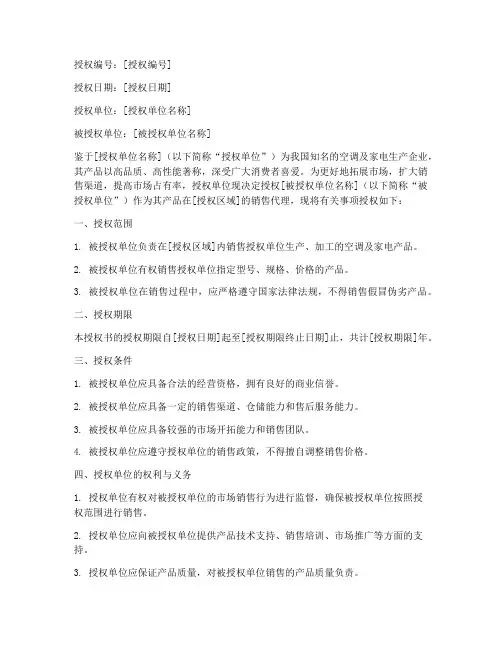 授权编号：[授权编号]

授权日期：[授权日期]

授权单位：[授权单位名称]

被授权单位：[被授权单位名称]

鉴于[授权单位名称]（以下简称“授权单位”）为我国知名的空调及家电生产企业，其产品以高品质、高性能著称，深受广大消费者喜爱。为更好地拓展市场，扩大销售渠道，提高市场占有率，授权单位现决定授权[被授权单位名称]（以下简称“被授权单位”）作为其产品在[授权区域]的销售代理，现将有关事项授权如下：

一、授权范围

1. 被授权单位负责在[授权区域]内销售授权单位生产、加工的空调及家电产品。

2. 被授权单位有权销售授权单位指定型号、规格、价格的产品。

3. 被授权单位在销售过程中，应严格遵守国家法律法规，不得销售假冒伪劣产品。

二、授权期限

本授权书的授权期限自[授权日期]起至[授权期限终止日期]止，共计[授权期限]年。

三、授权条件

1. 被授权单位应具备合法的经营资格，拥有良好的商业信誉。

2. 被授权单位应具备一定的销售渠道、仓储能力和售后服务能力。

3. 被授权单位应具备较强的市场开拓能力和销售团队。

4. 被授权单位应遵守授权单位的销售政策，不得擅自调整销售价格。

四、授权单位的权利与义务

1. 授权单位有权对被授权单位的市场销售行为进行监督，确保被授权单位按照授权范围进行销售。

2. 授权单位应向被授权单位提供产品技术支持、销售培训、市场推广等方面的支持。

3. 授权单位应保证产品质量，对被授权单位销售的产品质量负责。